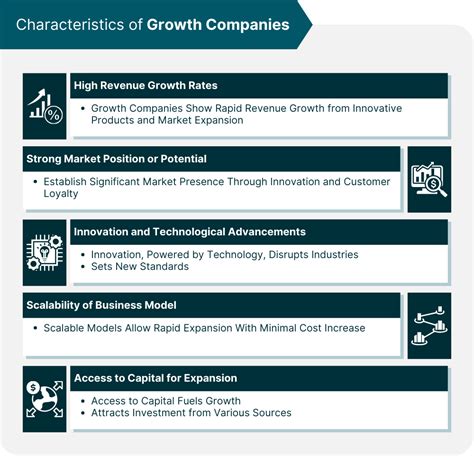 Characteristics of Growth Companies

High Revenue Growth Rates

• Growth Companies Show Rapid Revenue Growth from Innovative Products and Market Expansion

Strong Market Position or Potential

• Establish Significant Market Presence Through Innovation and Customer Loyalty

Innovation and Technological Advancements

• Innovation, Powered by Technology, Disrupts Industries
• Sets New Standards

Scalability of Business Model

• Scalable Models Allow Rapid Expansion With Minimal Cost Increase

Access to Capital for Expansion

• Access to Capital Fuels Growth
• Attracts Investment from Various Sources